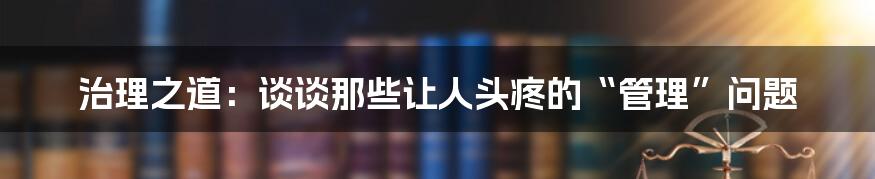 治理之道：谈谈那些让人头疼的“管理”问题